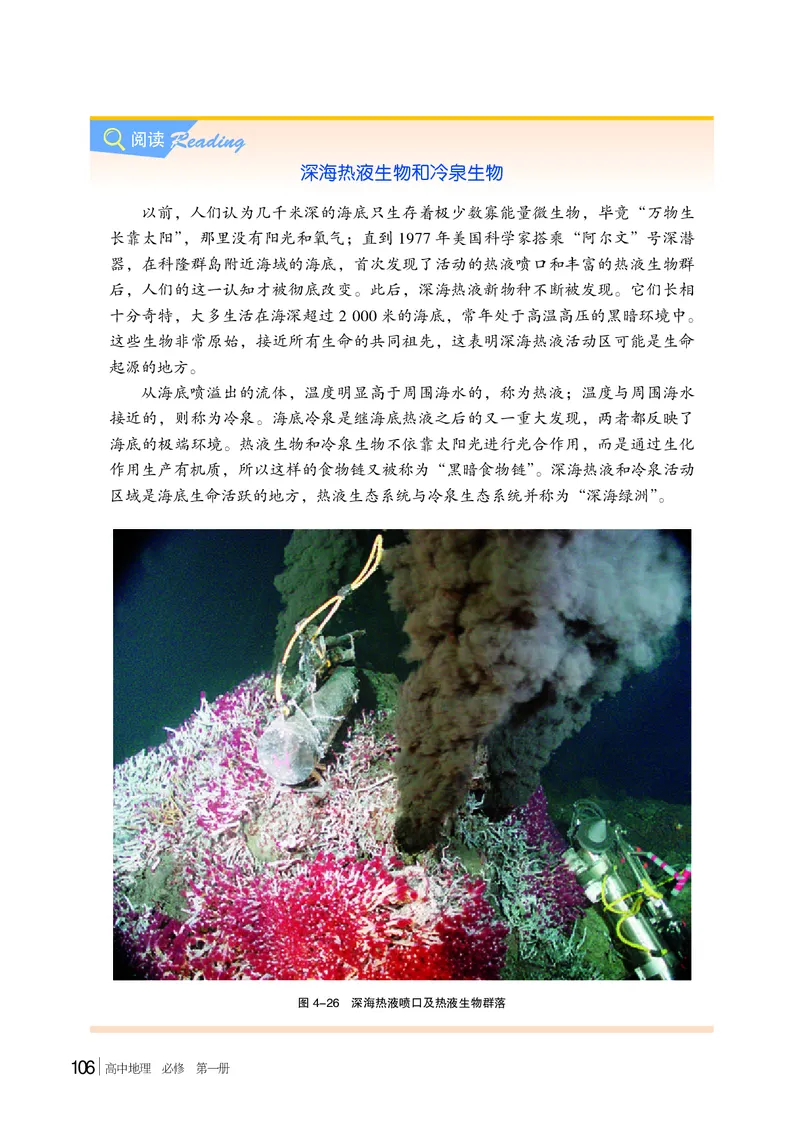 阅读 Reading

深海热液生物和冷泉生物

以前，人们认为几千米深的海底只生存着极少数寡能量微生物，毕竟“万物生长靠太阳”，那里没有阳光和氧气；直到1977年美国科学家搭乘“阿尔文”号深潜器，在科隆群岛附近海域的海底，首次发现了活动的热液喷口和丰富的热液生物群后，人们的这一认知才被彻底改变。此后，深海热液新物种不断被发现。它们长相十分奇特，大多生活在海深超过2 000米的海底，常年处于高温高压的黑暗环境中。这些生物非常原始，接近所有生命的共同祖先，这表明深海热液活动区可能是生命起源的地方。

从海底喷溢出的流体，温度明显高于周围海水的，称为热液；温度与周围海水接近的，则称为冷泉。海底冷泉是继海底热液之后的又一重大发现，两者都反映了海底的极端环境。热液生物和冷泉生物不依靠太阳光进行光合作用，而是通过生化作用生产有机质，所以这样的食物链又被称为“黑暗食物链”。深海热液和冷泉活动区域是海底生命活跃的地方，热液生态系统与冷泉生态系统并称为“深海绿洲”。

图 4-26 深海热液喷口及热液生物群落

106 高中地理 必修 第一册